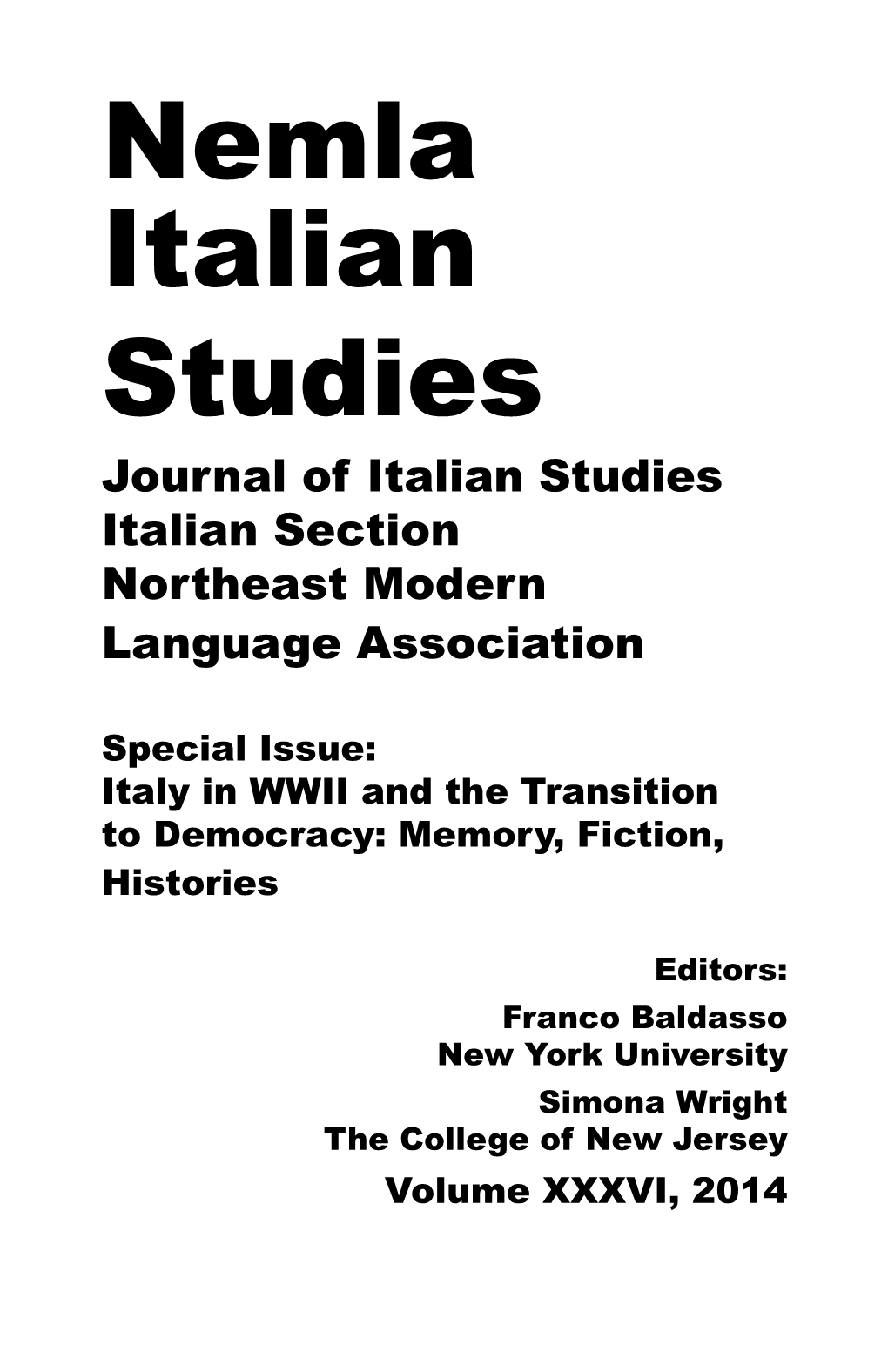 Nemla Italian Studies

Journal of Italian Studies
Italian Section
Northeast Modern
Language Association

Special Issue:
Italy in WWII and the Transition to Democracy: Memory, Fiction, Histories

Editors:
Franco Baldasso
New York University
Simona Wright
The College of New Jersey
Volume XXXVI, 2014